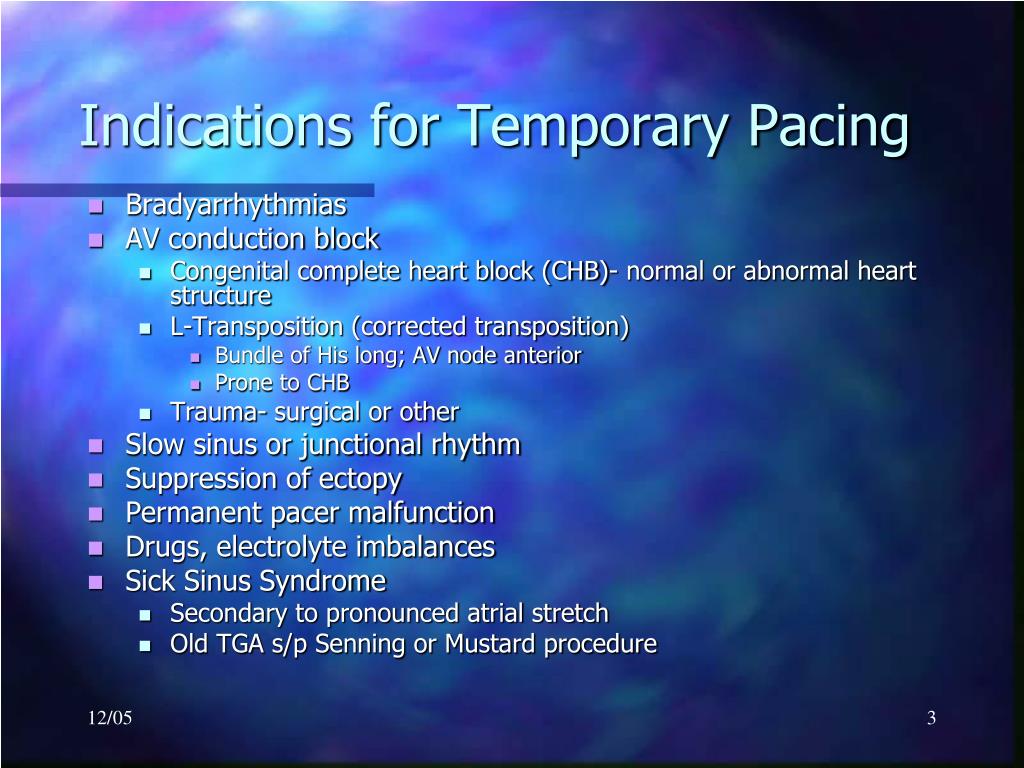 Indications for Temporary Pacing

- Bradyarrhythmias
- AV conduction block
  - Congenital complete heart block (CHB)- normal or abnormal heart structure
  - L-Transposition (corrected transposition)
    - Bundle of His long; AV node anterior
    - Prone to CHB
  - Trauma- surgical or other
- Slow sinus or junctional rhythm
- Suppression of ectopy
- Permanent pacer malfunction
- Drugs, electrolyte imbalances
- Sick Sinus Syndrome
  - Secondary to pronounced atrial stretch
  - Old TGA s/p Senning or Mustard procedure

12/05

3